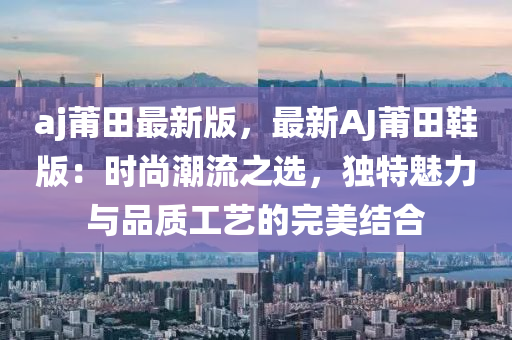 aj莆田最新版，最新AJ莆田鞋版：时尚潮流之选，独特魅力与品质工艺的完美结合